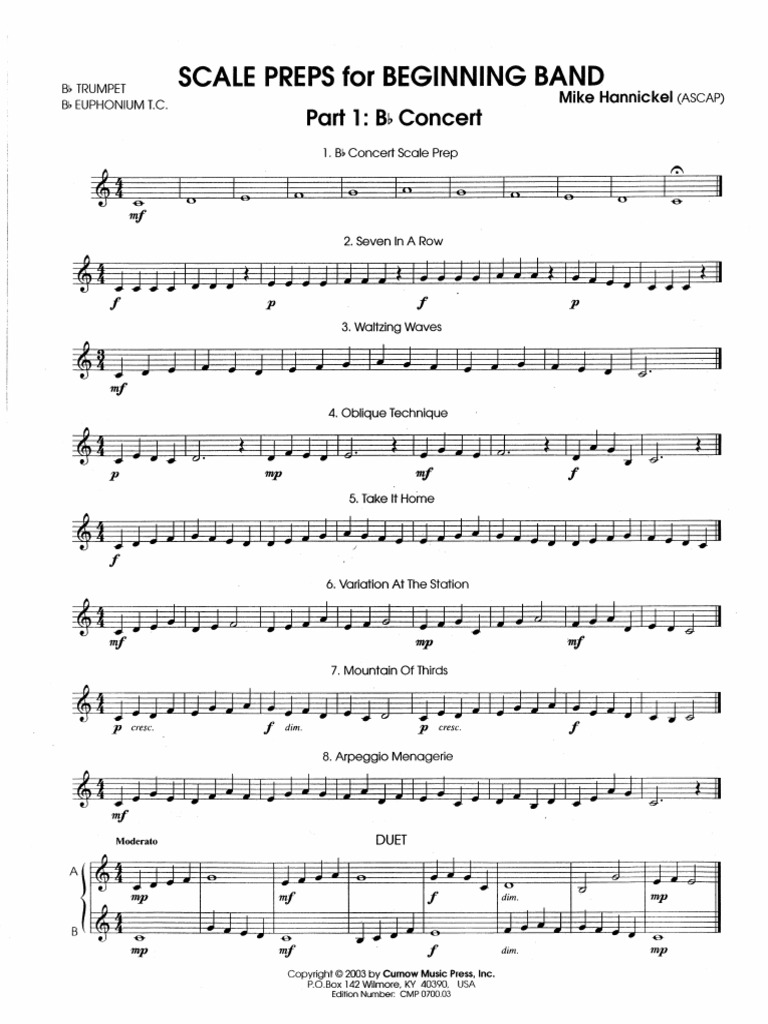 B♭ TRUMPET
B♭ EUPHONIUM T.C.

SCALE PREPS for BEGINNING BAND

Mike Hannickel (ASCAP)

Part 1: B♭ Concert

1. B♭ Concert Scale Prep

mf

2. Seven In A Row

f p f p

3. Waltzing Waves

mf

4. Oblique Technique

p mp mf f

5. Take It Home

f

6. Variation At The Station

mf mp mf

7. Mountain Of Thirds

p cresc. f dim. p cresc. f

8. Arpeggio Menagerie

mf

Moderato

DUET

A
mp mf f dim. mp

B
mp mf f dim. mp

Copyright © 2003 by Curnow Music Press, Inc.
P.O.Box 142 Wilmore, KY 40390, USA
Edition Number: CMP 0700.03